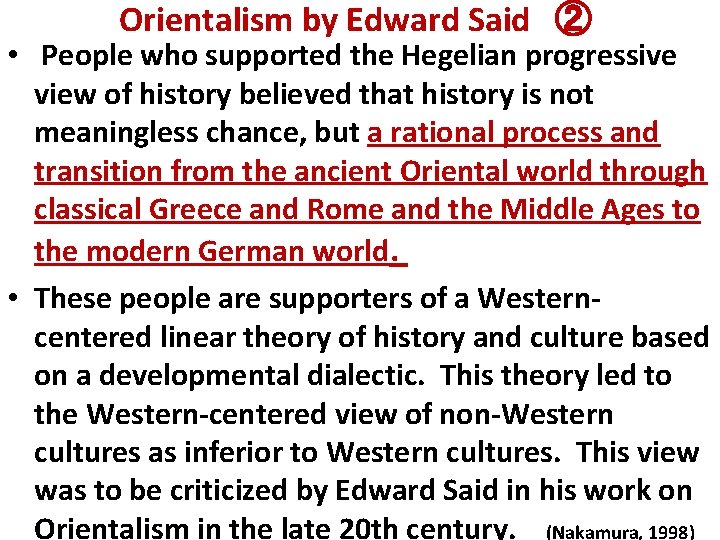 Orientalism by Edward Said ②

• People who supported the Hegelian progressive view of history believed that history is not meaningless chance, but a rational process and transition from the ancient Oriental world through classical Greece and Rome and the Middle Ages to the modern German world.

• These people are supporters of a Western-centered linear theory of history and culture based on a developmental dialectic. This theory led to the Western-centered view of non-Western cultures as inferior to Western cultures. This view was to be criticized by Edward Said in his work on Orientalism in the late 20th century. (Nakamura, 1998)